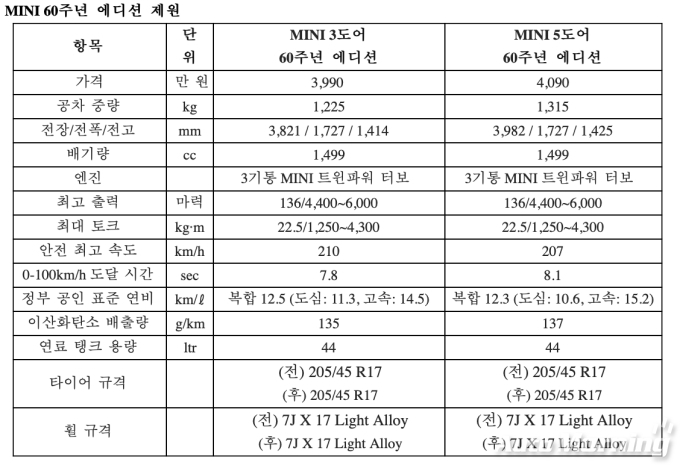 MINI 60주년 에디션 제원

| 항목 | 단위 | MINI 3도어 60주년 에디션 | MINI 5도어 60주년 에디션 |
|---|---|---|---|
| 가격 | 만 원 | 3,990 | 4,090 |
| 공차 중량 | kg | 1,225 | 1,315 |
| 전장/전폭/전고 | mm | 3,821 / 1,727 / 1,414 | 3,982 / 1,727 / 1,425 |
| 배기량 | cc | 1,499 | 1,499 |
| 엔진 | | 3기통 MINI 트윈파워 터보 | 3기통 MINI 트윈파워 터보 |
| 최고 출력 | 마력 | 136/4,400~6,000 | 136/4,400~6,000 |
| 최대 토크 | kg·m | 22.5/1,250~4,300 | 22.5/1,250~4,300 |
| 안전 최고 속도 | km/h | 210 | 207 |
| 0-100km/h 도달 시간 | sec | 7.8 | 8.1 |
| 정부 공인 표준 연비 | km/ℓ | 복합 12.5 (도심: 11.3, 고속: 14.5) | 복합 12.3 (도심: 10.6, 고속: 15.2) |
| 이산화탄소 배출량 | g/km | 135 | 137 |
| 연료 탱크 용량 | ltr | 44 | 44 |
| 타이어 규격 | | (전) 205/45 R17 (후) 205/45 R17 | (전) 205/45 R17 (후) 205/45 R17 |
| 휠 규격 | | (전) 7J X 17 Light Alloy (후) 7J X 17 Light Alloy | (전) 7J X 17 Light Alloy (후) 7J X 17 Light Alloy |